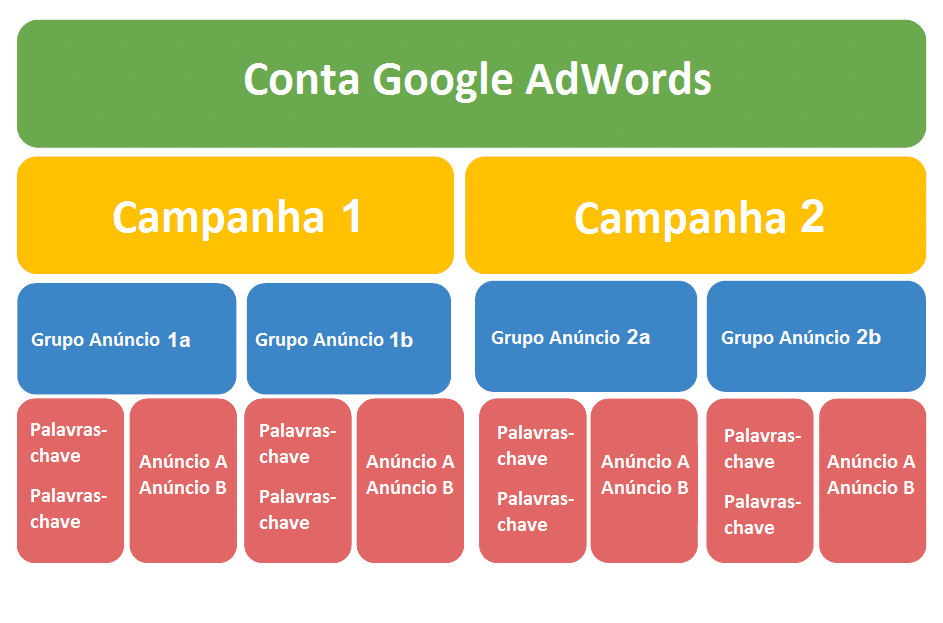 Conta Google AdWords

Campanha 1

Campanha 2

Grupo Anúncio 1a

Grupo Anúncio 1b

Grupo Anúncio 2a

Grupo Anúncio 2b

Palavras-chave
Palavras-chave

Anúncio A
Anúncio B

Palavras-chave
Palavras-chave

Anúncio A
Anúncio B

Palavras-chave
Palavras-chave

Anúncio A
Anúncio B

Palavras-chave
Palavras-chave

Anúncio A
Anúncio B